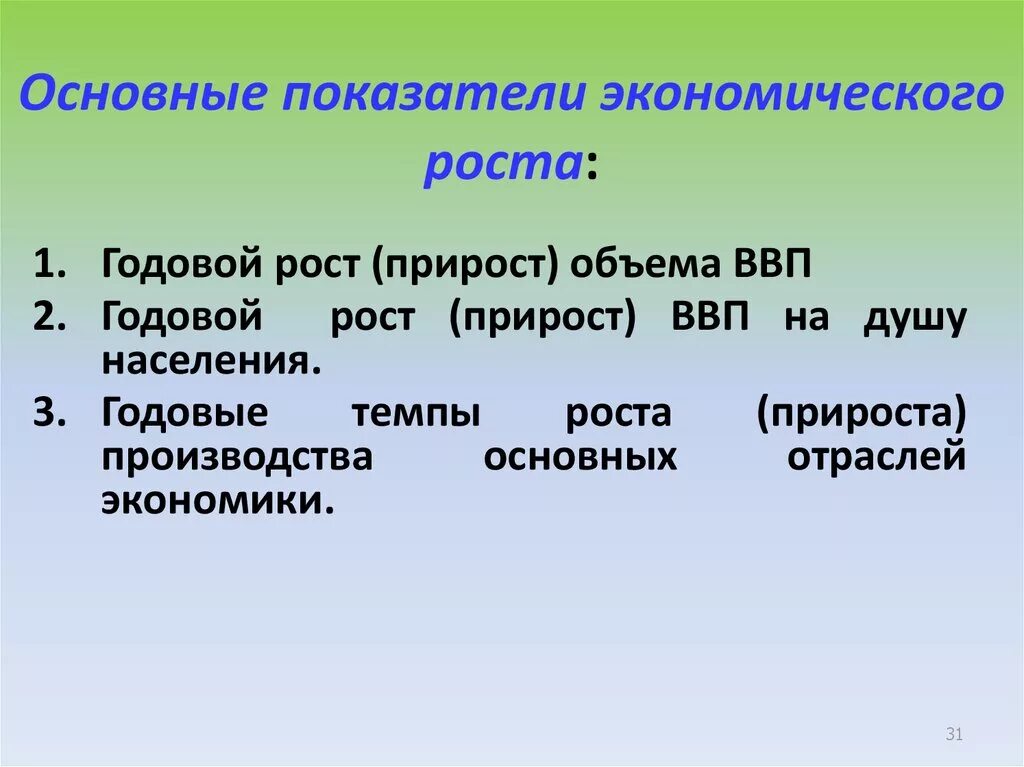 Основные показатели экономического роста:

1. Годовой рост (прирост) объема ВВП
2. Годовой рост (прирост) ВВП на душу населения.
3. Годовые темпы роста (прироста) производства основных отраслей экономики.

31